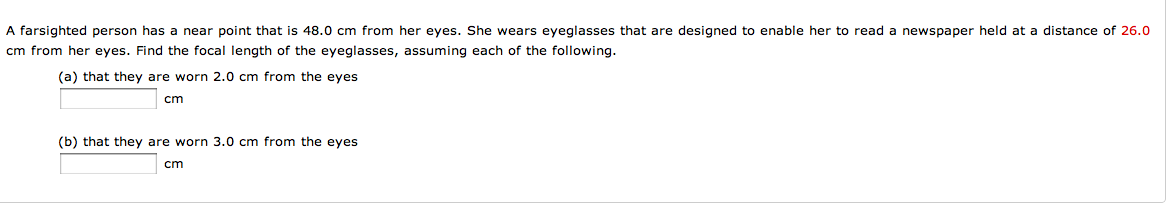 A farsighted person has a near point that is 48.0 cm from her eyes. She wears eyeglasses that are designed to enable her to read a newspaper held at a distance of 26.0 cm from her eyes. Find the focal length of the eyeglasses, assuming each of the following.

(a) that they are worn 2.0 cm from the eyes
cm

(b) that they are worn 3.0 cm from the eyes
cm